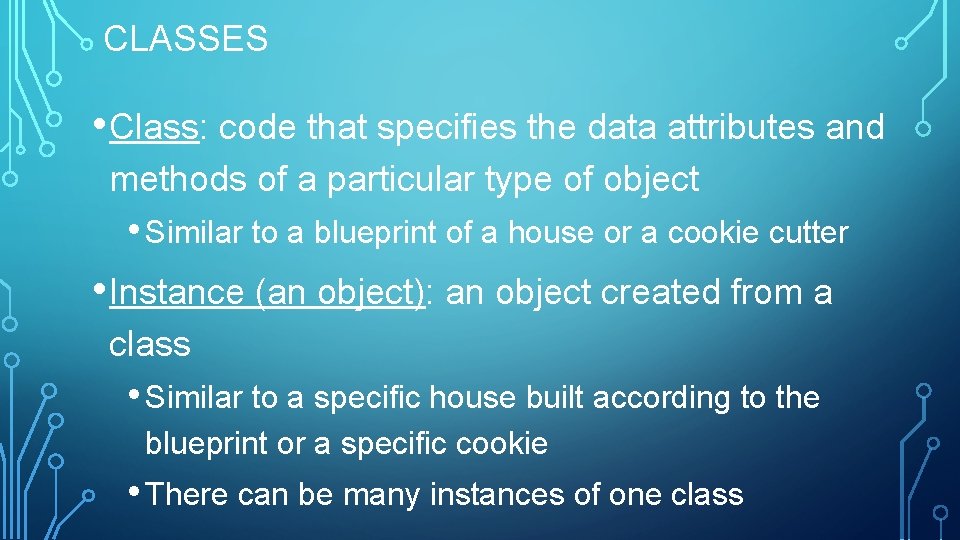 CLASSES

• Class: code that specifies the data attributes and methods of a particular type of object

• Similar to a blueprint of a house or a cookie cutter

• Instance (an object): an object created from a class

• Similar to a specific house built according to the blueprint or a specific cookie

• There can be many instances of one class